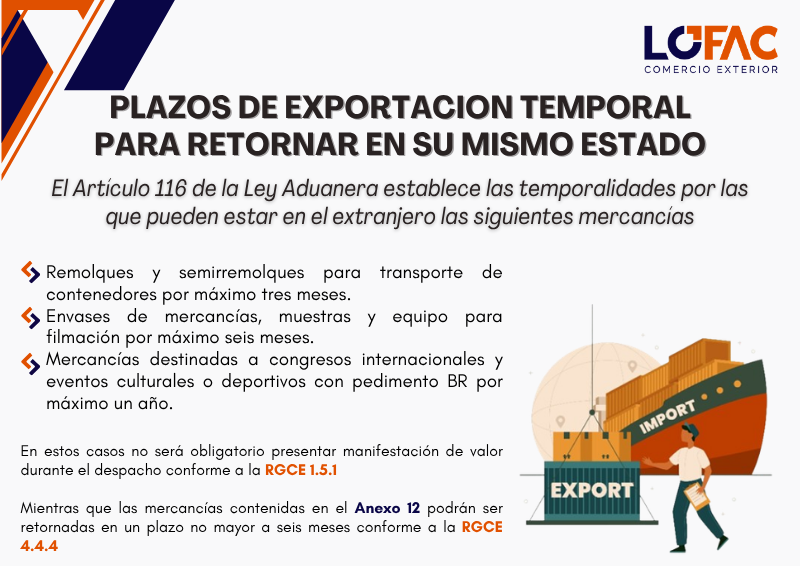 LOFAC
COMERCIO EXTERIOR

PLAZOS DE EXPORTACION TEMPORAL
PARA RETORNAR EN SU MISMO ESTADO

El Artículo 116 de la Ley Aduanera establece las temporalidades por las que pueden estar en el extranjero las siguientes mercancías

Remolques y semirremolques para transporte de contenedores por máximo tres meses.

Envases de mercancías, muestras y equipo para filmación por máximo seis meses.

Mercancías destinadas a congresos internacionales y eventos culturales o deportivos con pedimento BR por máximo un año.

En estos casos no será obligatorio presentar manifestación de valor durante el despacho conforme a la RGCE 1.5.1

Mientras que las mercancías contenidas en el Anexo 12 podrán ser retornadas en un plazo no mayor a seis meses conforme a la RGCE 4.4.4

IMPORT

EXPORT